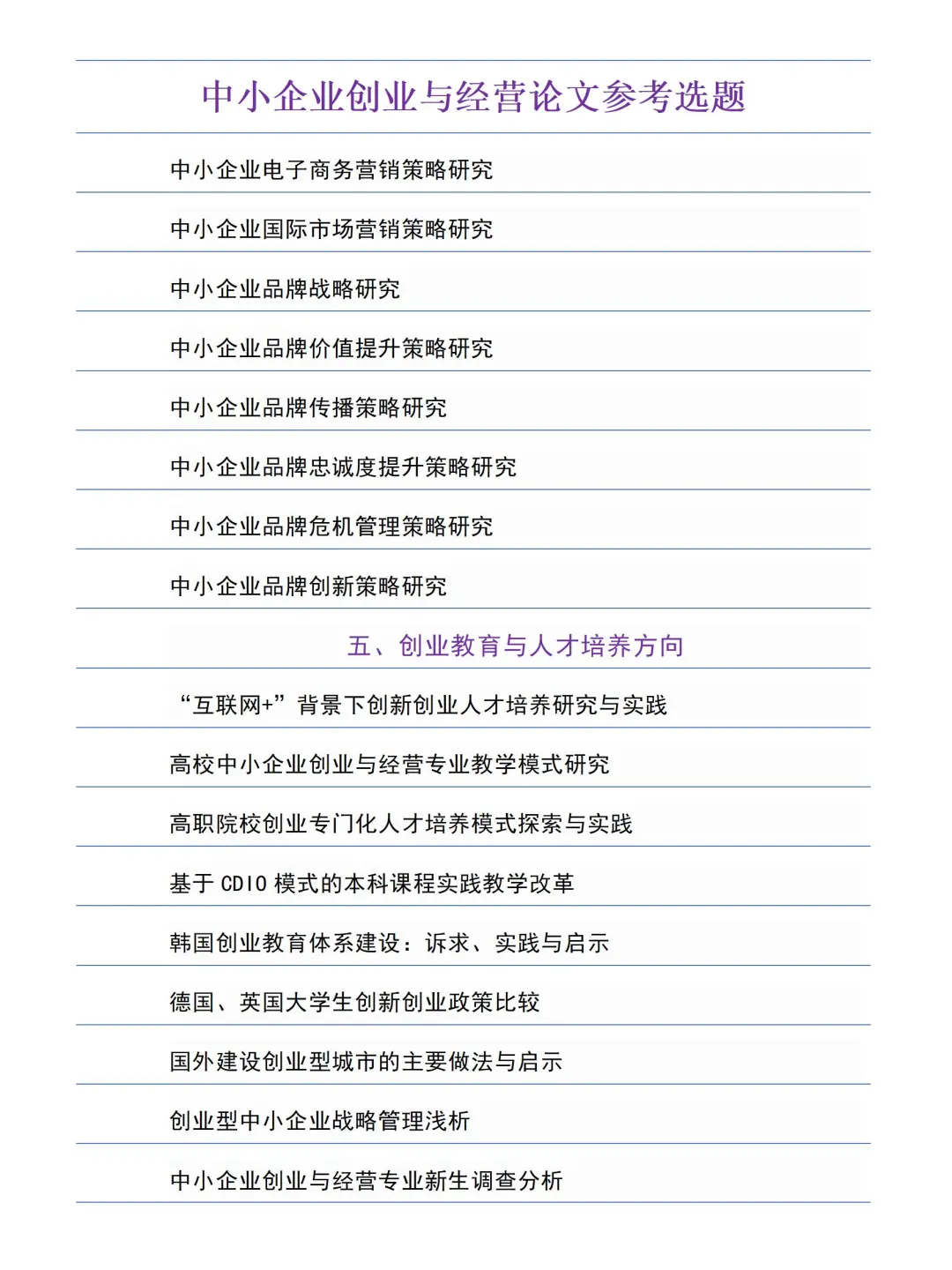 中小企业创业与经营论文参考选题

中小企业电子商务营销策略研究

中小企业国际市场营销策略研究

中小企业品牌战略研究

中小企业品牌价值提升策略研究

中小企业品牌传播策略研究

中小企业品牌忠诚度提升策略研究

中小企业品牌危机管理策略研究

中小企业品牌创新策略研究

五、创业教育与人才培养方向

“互联网+”背景下创新创业人才培养研究与实践

高校中小企业创业与经营专业教学模式研究

高职院校创业专门化人才培养模式探索与实践

基于 CDIO 模式的本科课程实践教学改革

韩国创业教育体系建设：诉求、实践与启示

德国、英国大学生创新创业政策比较

国外建设创业型城市的主要做法与启示

创业型中小企业战略管理浅析

中小企业创业与经营专业新生调查分析